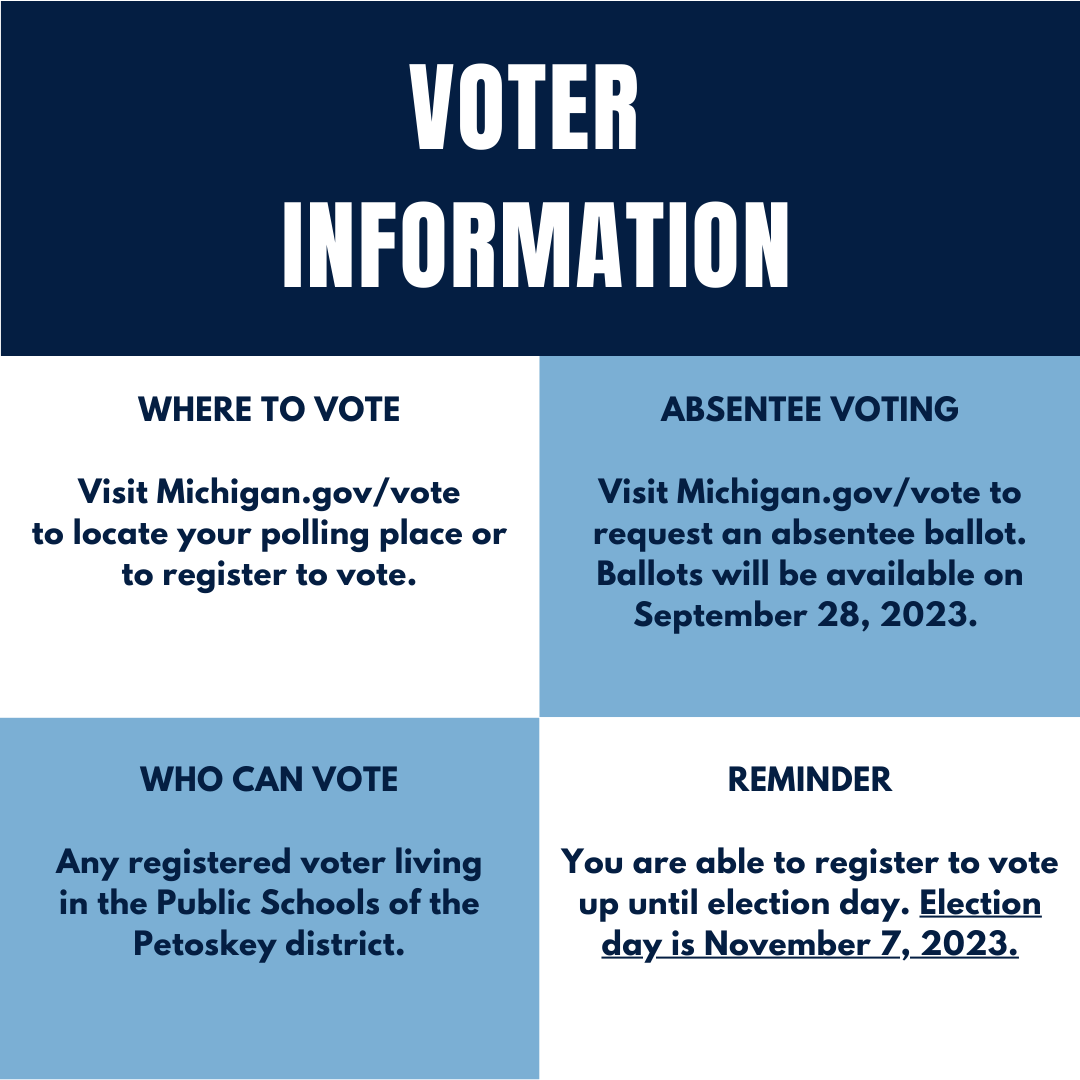 VOTER INFORMATION

WHERE TO VOTE

Visit Michigan.gov/vote to locate your polling place or to register to vote.

ABSENTEE VOTING

Visit Michigan.gov/vote to request an absentee ballot. Ballots will be available on September 28, 2023.

WHO CAN VOTE

Any registered voter living in the Public Schools of the Petoskey district.

REMINDER

You are able to register to vote up until election day. Election day is November 7, 2023.